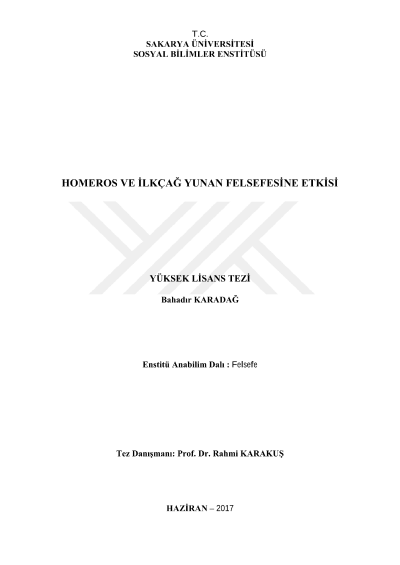 T.C.
SAKARYA ÜNİVERSİTESİ
SOSYAL BİLİMLER ENSTİTÜSÜ

HOMEROS VE İLKÇAĞ YUNAN FELSEFESİNE ETKİSİ

YÜKSEK LİSANS TEZİ

Bahadır KARADAĞ

Enstitü Anabilim Dalı : Felsefe

Tez Danışmanı: Prof. Dr. Rahmi KARAKUŞ

HAZİRAN – 2017